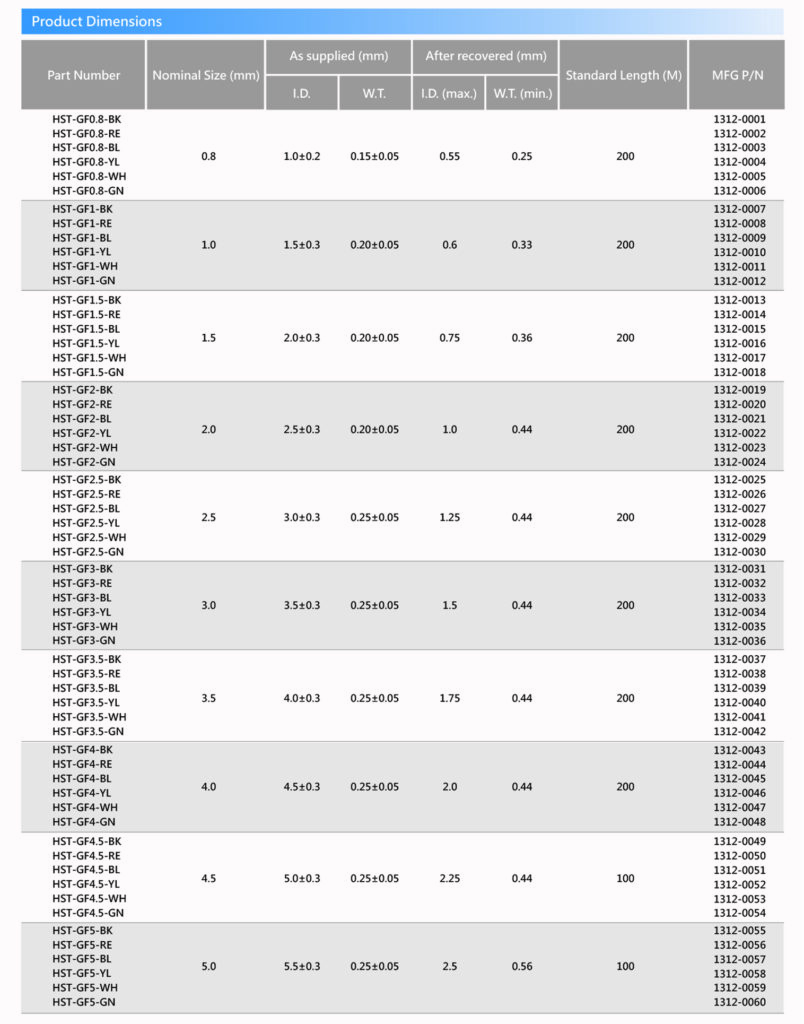 Product Dimensions

| Part Number | Nominal Size (mm) | As supplied (mm) I.D. | As supplied (mm) W.T. | After recovered (mm) I.D. (max.) | After recovered (mm) W.T. (min.) | Standard Length (M) | MFG P/N |
|---|---|---|---|---|---|---|---|
| HST-GF0.8-BK HST-GF0.8-RE HST-GF0.8-BL HST-GF0.8-YL HST-GF0.8-WH HST-GF0.8-GN | 0.8 | 1.0±0.2 | 0.15±0.05 | 0.55 | 0.25 | 200 | 1312-0001 1312-0002 1312-0003 1312-0004 1312-0005 1312-0006 |
| HST-GF1-BK HST-GF1-RE HST-GF1-BL HST-GF1-YL HST-GF1-WH HST-GF1-GN | 1.0 | 1.5±0.3 | 0.20±0.05 | 0.6 | 0.33 | 200 | 1312-0007 1312-0008 1312-0009 1312-0010 1312-0011 1312-0012 |
| HST-GF1.5-BK HST-GF1.5-RE HST-GF1.5-BL HST-GF1.5-YL HST-GF1.5-WH HST-GF1.5-GN | 1.5 | 2.0±0.3 | 0.20±0.05 | 0.75 | 0.36 | 200 | 1312-0013 1312-0014 1312-0015 1312-0016 1312-0017 1312-0018 |
| HST-GF2-BK HST-GF2-RE HST-GF2-BL HST-GF2-YL HST-GF2-WH HST-GF2-GN | 2.0 | 2.5±0.3 | 0.20±0.05 | 1.0 | 0.44 | 200 | 1312-0019 1312-0020 1312-0021 1312-0022 1312-0023 1312-0024 |
| HST-GF2.5-BK HST-GF2.5-RE HST-GF2.5-BL HST-GF2.5-YL HST-GF2.5-WH HST-GF2.5-GN | 2.5 | 3.0±0.3 | 0.25±0.05 | 1.25 | 0.44 | 200 | 1312-0025 1312-0026 1312-0027 1312-0028 1312-0029 1312-0030 |
| HST-GF3-BK HST-GF3-RE HST-GF3-BL HST-GF3-YL HST-GF3-WH HST-GF3-GN | 3.0 | 3.5±0.3 | 0.25±0.05 | 1.5 | 0.44 | 200 | 1312-0031 1312-0032 1312-0033 1312-0034 1312-0035 1312-0036 |
| HST-GF3.5-BK HST-GF3.5-RE HST-GF3.5-BL HST-GF3.5-YL HST-GF3.5-WH HST-GF3.5-GN | 3.5 | 4.0±0.3 | 0.25±0.05 | 1.75 | 0.44 | 200 | 1312-0037 1312-0038 1312-0039 1312-0040 1312-0041 1312-0042 |
| HST-GF4-BK HST-GF4-RE HST-GF4-BL HST-GF4-YL HST-GF4-WH HST-GF4-GN | 4.0 | 4.5±0.3 | 0.25±0.05 | 2.0 | 0.44 | 200 | 1312-0043 1312-0044 1312-0045 1312-0046 1312-0047 1312-0048 |
| HST-GF4.5-BK HST-GF4.5-RE HST-GF4.5-BL HST-GF4.5-YL HST-GF4.5-WH HST-GF4.5-GN | 4.5 | 5.0±0.3 | 0.25±0.05 | 2.25 | 0.44 | 100 | 1312-0049 1312-0050 1312-0051 1312-0052 1312-0053 1312-0054 |
| HST-GF5-BK HST-GF5-RE HST-GF5-BL HST-GF5-YL HST-GF5-WH HST-GF5-GN | 5.0 | 5.5±0.3 | 0.25±0.05 | 2.5 | 0.56 | 100 | 1312-0055 1312-0056 1312-0057 1312-0058 1312-0059 1312-0060 |